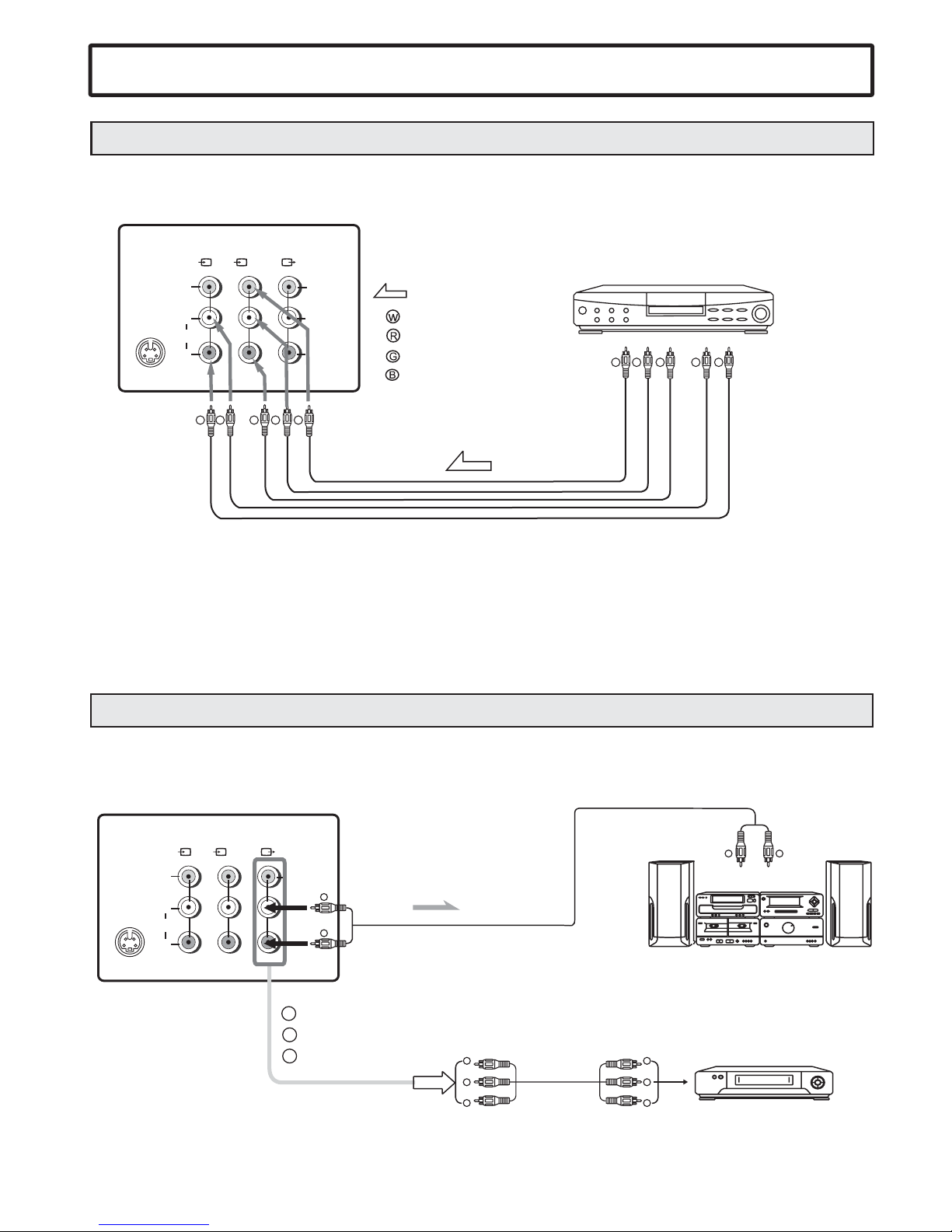 Ⓦ
Ⓡ
Ⓖ
Ⓑ